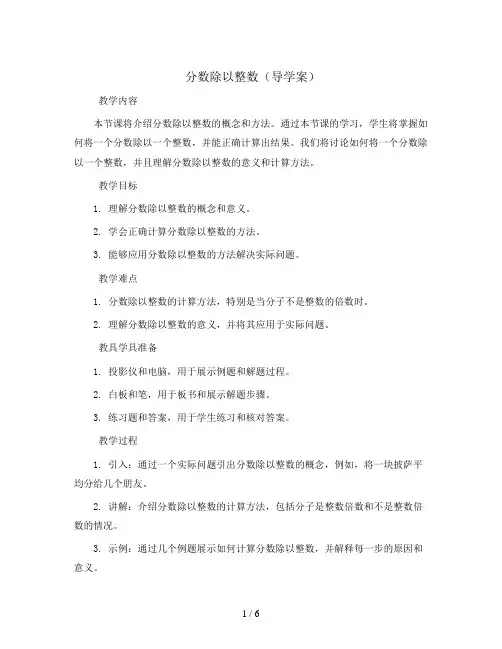 分数除以整数（导学案）

教学内容

本节课将介绍分数除以整数的概念和方法。通过本节课的学习，学生将掌握如何将一个分数除以一个整数，并能正确计算出结果。我们将讨论如何将一个分数除以一个整数，并且理解分数除以整数的意义和计算方法。

教学目标

1. 理解分数除以整数的概念和意义。

2. 学会正确计算分数除以整数的方法。

3. 能够应用分数除以整数的方法解决实际问题。

教学难点

1. 分数除以整数的计算方法，特别是当分子不是整数的倍数时。

2. 理解分数除以整数的意义，并将其应用于实际问题。

教具学具准备

1. 投影仪和电脑，用于展示例题和解题过程。

2. 白板和笔，用于板书和展示解题步骤。

3. 练习题和答案，用于学生练习和核对答案。

教学过程

1. 引入：通过一个实际问题引出分数除以整数的概念，例如，将一块披萨平均分给几个朋友。

2. 讲解：介绍分数除以整数的计算方法，包括分子是整数倍数和不是整数倍数的情况。

3. 示例：通过几个例题展示如何计算分数除以整数，并解释每一步的原因和意义。

1 / 6